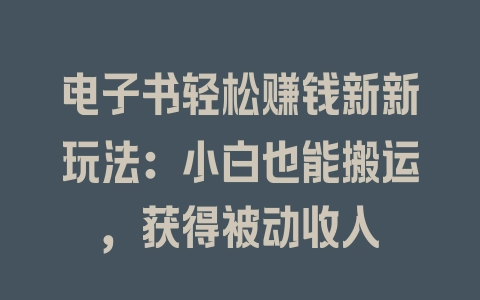 电子书轻松赚钱新新玩法：小白也能搬运，获得被动收入